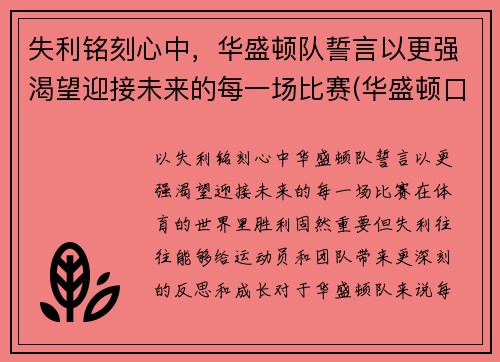 失利铭刻心中，华盛顿队誓言以更强渴望迎接未来的每一场比赛(华盛顿口

以失利铭刻心中华盛顿队誓言以更强渴望迎接未来的每一场比赛在体育的世界里胜利固然重要但失利往往能够给运动员和团队带来更深刻的反思和成长对于华盛顿队来说每